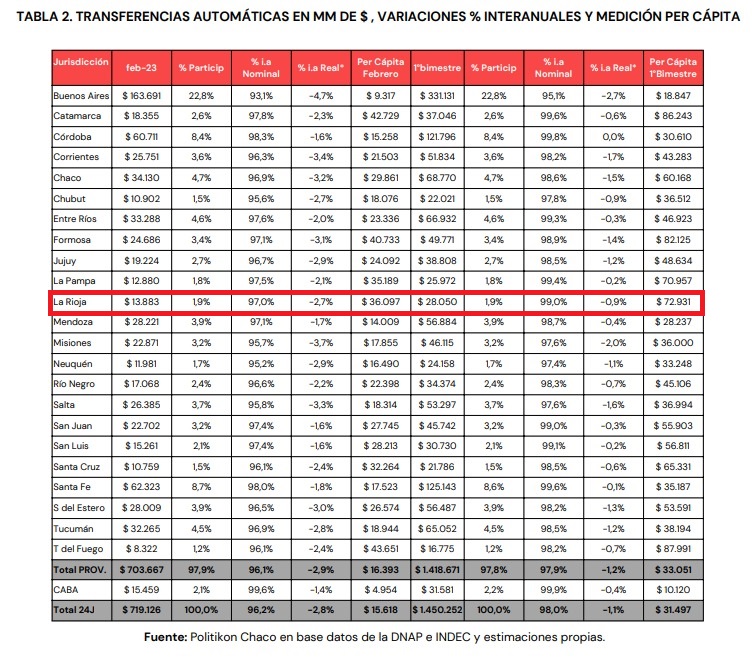 TABLA 2. TRANSFERENCIAS AUTOMÁTICAS EN MM DE $ , VARIACIONES % INTERANUALES Y MEDICIÓN PER CÁPITA

| Jurisdicción | feb-23 | % Particip | % i.a Nominal | % i.a Real* | Per Cápita Febrero | 1°bimestre | % Particip | % i.a Nominal | % i.a Real* | Per Cápita 1°Bimestre |
|---|---|---|---|---|---|---|---|---|---|---|
| Buenos Aires | $ 163.691 | 22,8% | 93,1% | -4,7% | $ 9.317 | $ 331.131 | 22,8% | 95,1% | -2,7% | $ 18.847 |
| Catamarca | $ 18.355 | 2,6% | 97,8% | -2,3% | $ 42.729 | $ 37.046 | 2,6% | 99,6% | -0,6% | $ 86.243 |
| Córdoba | $ 60.711 | 8,4% | 98,3% | -1,6% | $ 15.258 | $ 121.796 | 8,4% | 99,8% | 0,0% | $ 30.610 |
| Corrientes | $ 25.751 | 3,6% | 96,3% | -3,4% | $ 21.503 | $ 51.834 | 3,6% | 98,2% | -1,7% | $ 43.283 |
| Chaco | $ 34.130 | 4,7% | 96,9% | -3,2% | $ 29.861 | $ 68.770 | 4,7% | 98,6% | -1,5% | $ 60.168 |
| Chubut | $ 10.902 | 1,5% | 95,6% | -2,7% | $ 18.076 | $ 22.021 | 1,5% | 97,8% | -0,9% | $ 36.512 |
| Entre Ríos | $ 33.288 | 4,6% | 97,6% | -2,0% | $ 23.336 | $ 66.932 | 4,6% | 99,3% | -0,3% | $ 46.923 |
| Formosa | $ 24.686 | 3,4% | 97,1% | -3,1% | $ 40.733 | $ 49.771 | 3,4% | 98,9% | -1,4% | $ 82.125 |
| Jujuy | $ 19.224 | 2,7% | 96,7% | -2,9% | $ 24.092 | $ 38.808 | 2,7% | 98,5% | -1,2% | $ 48.634 |
| La Pampa | $ 12.880 | 1,8% | 97,5% | -2,1% | $ 35.189 | $ 25.972 | 1,8% | 99,4% | -0,2% | $ 70.957 |
| La Rioja | $ 13.883 | 1,9% | 97,0% | -2,7% | $ 36.097 | $ 28.050 | 1,9% | 99,0% | -0,9% | $ 72.931 |
| Mendoza | $ 28.221 | 3,9% | 97,1% | -1,7% | $ 14.009 | $ 56.884 | 3,9% | 98,7% | -0,4% | $ 28.237 |
| Misiones | $ 22.871 | 3,2% | 95,7% | -3,7% | $ 17.855 | $ 46.115 | 3,2% | 97,6% | -2,0% | $ 36.000 |
| Neuquén | $ 11.981 | 1,7% | 95,2% | -2,9% | $ 16.490 | $ 24.158 | 1,7% | 97,4% | -1,1% | $ 33.248 |
| Río Negro | $ 17.068 | 2,4% | 96,6% | -2,2% | $ 22.398 | $ 34.374 | 2,4% | 98,3% | -0,7% | $ 45.106 |
| Salta | $ 26.385 | 3,7% | 95,8% | -3,3% | $ 18.314 | $ 53.297 | 3,7% | 97,6% | -1,6% | $ 36.994 |
| San Juan | $ 22.702 | 3,2% | 97,4% | -1,6% | $ 27.745 | $ 45.742 | 3,2% | 99,0% | -0,3% | $ 55.903 |
| San Luis | $ 15.261 | 2,1% | 97,4% | -1,6% | $ 28.213 | $ 30.730 | 2,1% | 99,1% | -0,2% | $ 56.811 |
| Santa Cruz | $ 10.759 | 1,5% | 96,1% | -2,4% | $ 32.264 | $ 21.786 | 1,5% | 98,5% | -0,6% | $ 65.331 |
| Santa Fe | $ 62.323 | 8,7% | 98,0% | -1,8% | $ 17.523 | $ 125.143 | 8,6% | 99,6% | -0,1% | $ 35.187 |
| S del Estero | $ 28.009 | 3,9% | 96,5% | -3,0% | $ 26.574 | $ 56.487 | 3,9% | 98,2% | -1,3% | $ 53.591 |
| Tucumán | $ 32.265 | 4,5% | 96,9% | -2,8% | $ 18.944 | $ 65.052 | 4,5% | 98,5% | -1,2% | $ 38.194 |
| T del Fuego | $ 8.322 | 1,2% | 96,1% | -2,4% | $ 43.651 | $ 16.775 | 1,2% | 98,2% | -0,7% | $ 87.991 |
| Total PROV. | $ 703.667 | 97,9% | 96,1% | -2,9% | $ 16.393 | $ 1.418.671 | 97,8% | 97,9% | -1,2% | $ 33.051 |
| CABA | $ 15.459 | 2,1% | 99,6% | -1,4% | $ 4.954 | $ 31.581 | 2,2% | 99,9% | -0,4% | $ 10.120 |
| Total 24J | $ 719.126 | 100,0% | 96,2% | -2,8% | $ 15.618 | $ 1.450.252 | 100,0% | 98,0% | -1,1% | $ 31.497 |

Fuente: Politikon Chaco en base datos de la DNAP e INDEC y estimaciones propias.